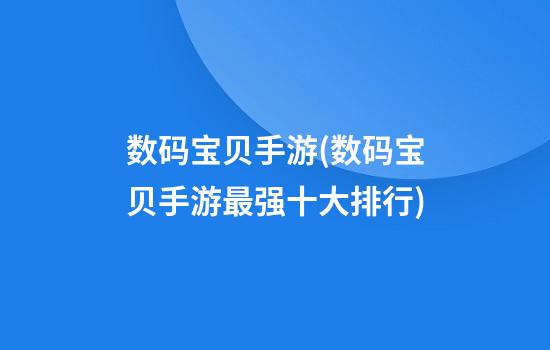 数码宝贝手游(数码宝贝手游最强十大排行)